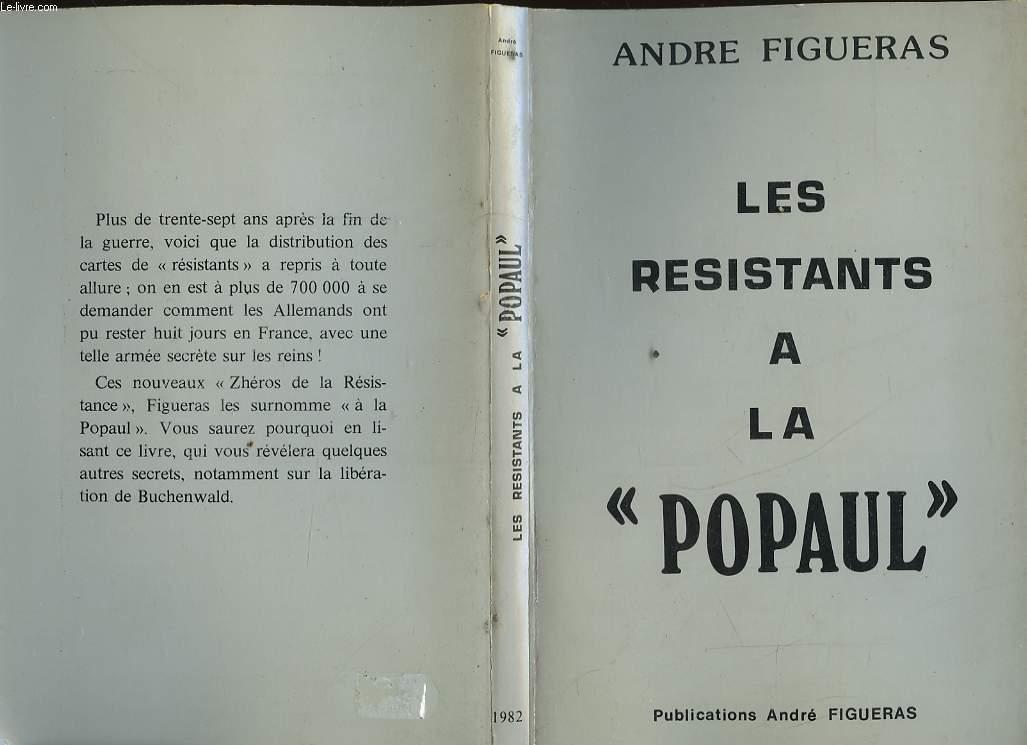 Le-livre.com

Plus de trente-sept ans après la fin de la guerre, voici que la distribution des cartes de « résistants » a repris à toute allure ; on en est à plus de 700 000 à se demander comment les Allemands ont pu rester huit jours en France, avec une telle armée secrète sur les reins !

Ces nouveaux « Zhéros de la Résistance », Figueras les surnomme « à la Popaul ». Vous saurez pourquoi en lisant ce livre, qui vous révélera quelques autres secrets, notamment sur la libération de Buchenwald.

André FIGUERAS

LES RESISTANTS A LA "POPAUL"

1982

ANDRE FIGUERAS

LES RESISTANTS A LA « POPAUL »

Publications André FIGUERAS